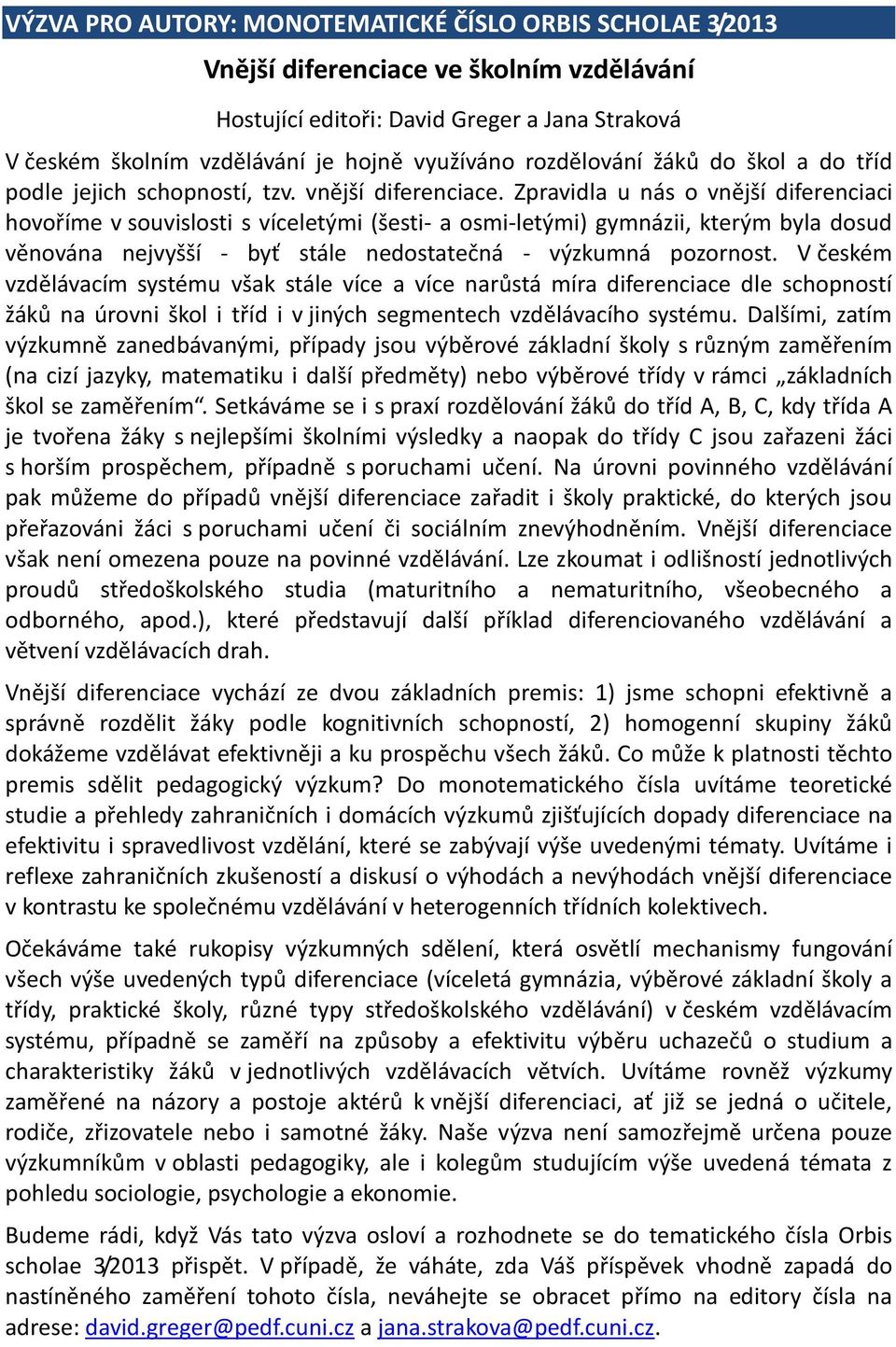 VÝZVA PRO AUTORY: MONOTEMATICKÉ ČÍSLO ORBIS SCHOLAE 3/2013

Vnější diferenciace ve školním vzdělávání

Hostující editoři: David Greger a Jana Straková

V českém školním vzdělávání je hojně využíváno rozdělování žáků do škol a do tříd podle jejich schopností, tzv. vnější diferenciace. Zpravidla u nás o vnější diferenciaci hovoříme v souvislosti s víceletými (šesti- a osmi-letými) gymnázii, kterým byla dosud věnována nejvyšší - byť stále nedostatečná - výzkumná pozornost. V českém vzdělávacím systému však stále více a více narůstá míra diferenciace dle schopností žáků na úrovni škol i tříd i v jiných segmentech vzdělávacího systému. Dalšími, zatím výzkumně zanedbávanými, případy jsou výběrové základní školy s různým zaměřením (na cizí jazyky, matematiku i další předměty) nebo výběrové třídy v rámci „základních škol se zaměřením“. Setkáváme se i s praxí rozdělování žáků do tříd A, B, C, kdy třída A je tvořena žáky s nejlepšími školními výsledky a naopak do třídy C jsou zařazeni žáci s horším prospěchem, případně s poruchami učení. Na úrovni povinného vzdělávání pak můžeme do případů vnější diferenciace zařadit i školy praktické, do kterých jsou přeřazováni žáci s poruchami učení či sociálním znevýhodněním. Vnější diferenciace však není omezena pouze na povinné vzdělávání. Lze zkoumat i odlišností jednotlivých proudů středoškolského studia (maturitního a nematuritního, všeobecného a odborného, apod.), které představují další příklad diferenciovaného vzdělávání a větvení vzdělávacích drah.

Vnější diferenciace vychází ze dvou základních premis: 1) jsme schopni efektivně a správně rozdělit žáky podle kognitivních schopností, 2) homogenní skupiny žáků dokážeme vzdělávat efektivněji a ku prospěchu všech žáků. Co může k platnosti těchto premis sdělit pedagogický výzkum? Do monotematického čísla uvítáme teoretické studie a přehledy zahraničních i domácích výzkumů zjišťujících dopady diferenciace na efektivitu i spravedlivost vzdělání, které se zabývají výše uvedenými tématy. Uvítáme i reflexe zahraničních zkušeností a diskusí o výhodách a nevýhodách vnější diferenciace v kontrastu ke společnému vzdělávání v heterogenních třídních kolektivech.

Očekáváme také rukopisy výzkumných sdělení, která osvětlí mechanismy fungování všech výše uvedených typů diferenciace (víceletá gymnázia, výběrové základní školy a třídy, praktické školy, různé typy středoškolského vzdělávání) v českém vzdělávacím systému, případně se zaměří na způsoby a efektivitu výběru uchazečů o studium a charakteristiky žáků v jednotlivých vzdělávacích větvích. Uvítáme rovněž výzkumy zaměřené na názory a postoje aktérů k vnější diferenciaci, ať již se jedná o učitele, rodiče, zřizovatele nebo i samotné žáky. Naše výzva není samozřejmě určena pouze výzkumníkům v oblasti pedagogiky, ale i kolegům studujícím výše uvedená témata z pohledu sociologie, psychologie a ekonomie.

Budeme rádi, když Vás tato výzva osloví a rozhodnete se do tematického čísla Orbis scholae 3/2013 přispět. V případě, že váháte, zda Váš příspěvek vhodně zapadá do nastíněného zaměření tohoto čísla, neváhejte se obracet přímo na editory čísla na adrese: david.greger@pedf.cuni.cz a jana.strakova@pedf.cuni.cz.